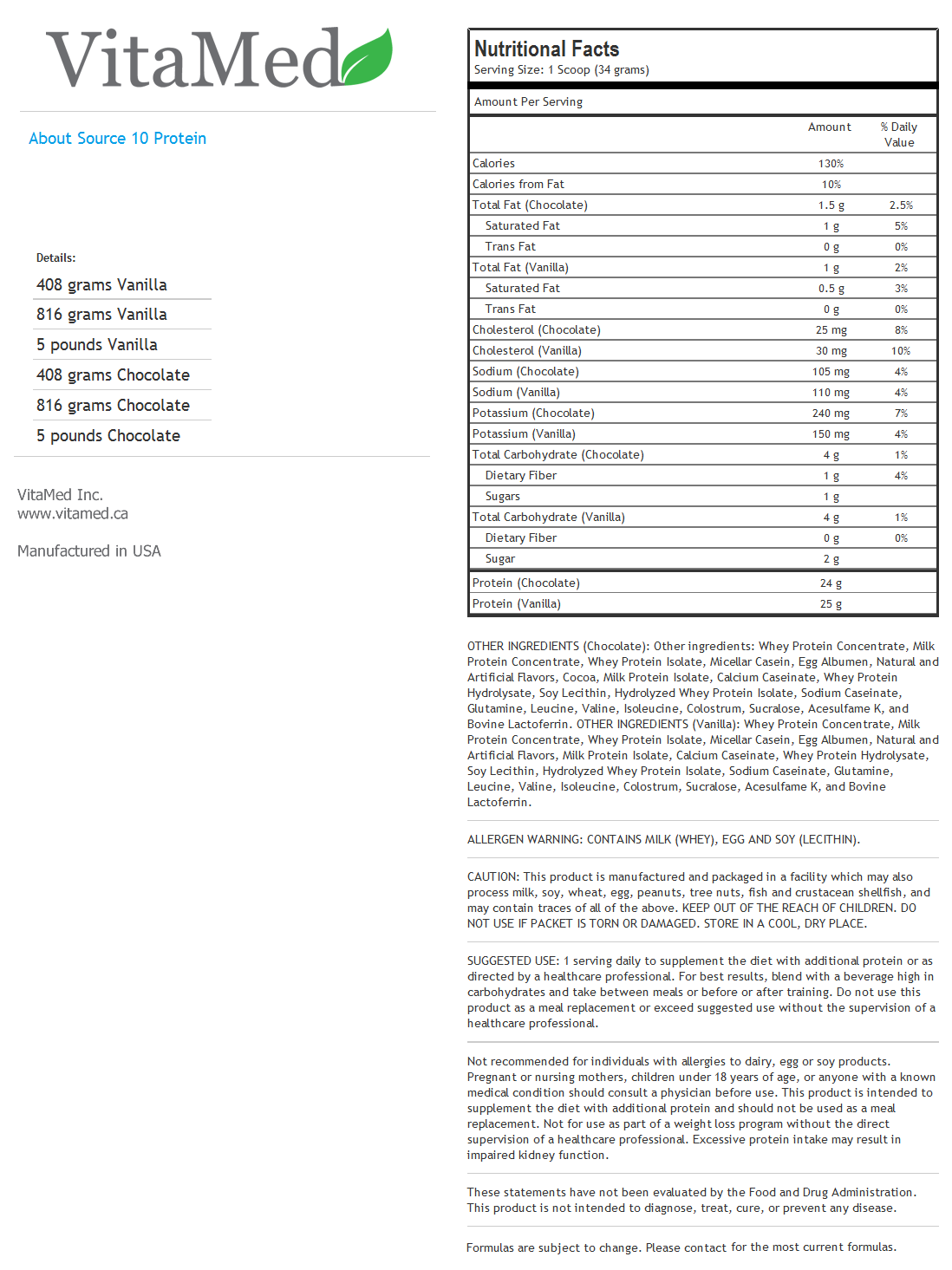 VitaMed

About Source 10 Protein

Details:

408 grams Vanilla

816 grams Vanilla

5 pounds Vanilla

408 grams Chocolate

816 grams Chocolate

5 pounds Chocolate

VitaMed Inc.
www.vitamed.ca

Manufactured in USA

Nutritional Facts
Serving Size: 1 Scoop (34 grams)

Amount Per Serving

| | Amount | % Daily Value |
|---|---|---|
| Calories | 130% | |
| Calories from Fat | 10% | |
| Total Fat (Chocolate) | 1.5 g | 2.5% |
| Saturated Fat | 1 g | 5% |
| Trans Fat | 0 g | 0% |
| Total Fat (Vanilla) | 1 g | 2% |
| Saturated Fat | 0.5 g | 3% |
| Trans Fat | 0 g | 0% |
| Cholesterol (Chocolate) | 25 mg | 8% |
| Cholesterol (Vanilla) | 30 mg | 10% |
| Sodium (Chocolate) | 105 mg | 4% |
| Sodium (Vanilla) | 110 mg | 4% |
| Potassium (Chocolate) | 240 mg | 7% |
| Potassium (Vanilla) | 150 mg | 4% |
| Total Carbohydrate (Chocolate) | 4 g | 1% |
| Dietary Fiber | 1 g | 4% |
| Sugars | 1 g | |
| Total Carbohydrate (Vanilla) | 4 g | 1% |
| Dietary Fiber | 0 g | 0% |
| Sugar | 2 g | |
| Protein (Chocolate) | 24 g | |
| Protein (Vanilla) | 25 g | |

OTHER INGREDIENTS (Chocolate): Other ingredients: Whey Protein Concentrate, Milk Protein Concentrate, Whey Protein Isolate, Micellar Casein, Egg Albumen, Natural and Artificial Flavors, Cocoa, Milk Protein Isolate, Calcium Caseinate, Whey Protein Hydrolysate, Soy Lecithin, Hydrolyzed Whey Protein Isolate, Sodium Caseinate, Glutamine, Leucine, Valine, Isoleucine, Colostrum, Sucralose, Acesulfame K, and Bovine Lactoferrin. OTHER INGREDIENTS (Vanilla): Whey Protein Concentrate, Milk Protein Concentrate, Whey Protein Isolate, Micellar Casein, Egg Albumen, Natural and Artificial Flavors, Milk Protein Isolate, Calcium Caseinate, Whey Protein Hydrolysate, Soy Lecithin, Hydrolyzed Whey Protein Isolate, Sodium Caseinate, Glutamine, Leucine, Valine, Isoleucine, Colostrum, Sucralose, Acesulfame K, and Bovine Lactoferrin.

ALLERGEN WARNING: CONTAINS MILK (WHEY), EGG AND SOY (LECITHIN).

CAUTION: This product is manufactured and packaged in a facility which may also process milk, soy, wheat, egg, peanuts, tree nuts, fish and crustacean shellfish, and may contain traces of all of the above. KEEP OUT OF THE REACH OF CHILDREN. DO NOT USE IF PACKET IS TORN OR DAMAGED. STORE IN A COOL, DRY PLACE.

SUGGESTED USE: 1 serving daily to supplement the diet with additional protein or as directed by a healthcare professional. For best results, blend with a beverage high in carbohydrates and take between meals or before or after training. Do not use this product as a meal replacement or exceed suggested use without the supervision of a healthcare professional.

Not recommended for individuals with allergies to dairy, egg or soy products. Pregnant or nursing mothers, children under 18 years of age, or anyone with a known medical condition should consult a physician before use. This product is intended to supplement the diet with additional protein and should not be used as a meal replacement. Not for use as part of a weight loss program without the direct supervision of a healthcare professional. Excessive protein intake may result in impaired kidney function.

These statements have not been evaluated by the Food and Drug Administration. This product is not intended to diagnose, treat, cure, or prevent any disease.

Formulas are subject to change. Please contact for the most current formulas.